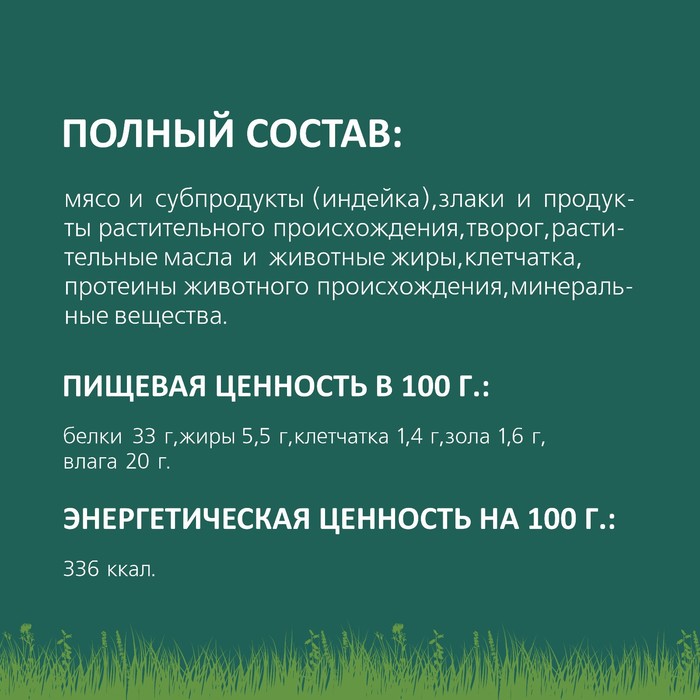 ПОЛНЫЙ СОСТАВ:

мясо и субпродукты (индейка),злаки и продукты растительного происхождения,творог,растительные масла и животные жиры,клетчатка, протеины животного происхождения,минеральные вещества.

ПИЩЕВАЯ ЦЕННОСТЬ В 100 Г.:

белки 33 г,жиры 5,5 г,клетчатка 1,4 г,зола 1,6 г, влага 20 г.

ЭНЕРГЕТИЧЕСКАЯ ЦЕННОСТЬ НА 100 Г.:

336 ккал.